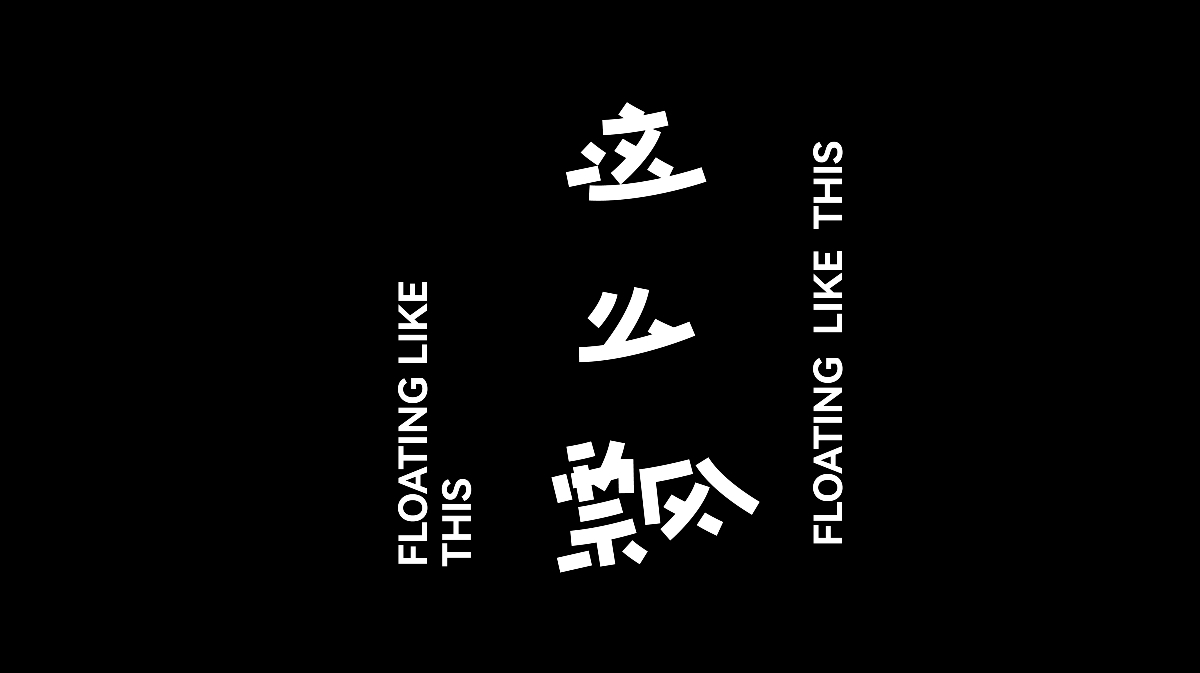 FLOATING LIKE THIS

这么飘

FLOATING LIKE THIS